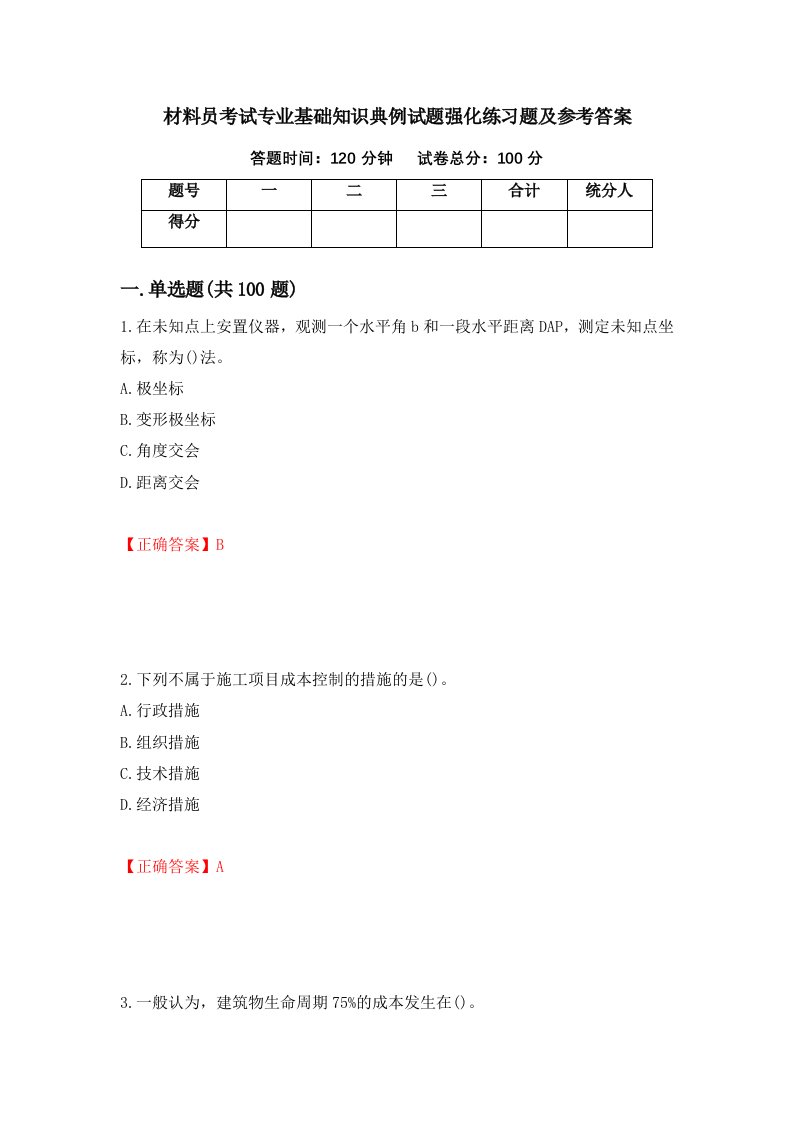 材料员考试专业基础知识典例试题强化练习题及参考答案

答题时间：120 分钟　　试卷总分：100 分

| 题号 | 一 | 二 | 三 | 合计 | 统分人 |
|---|---|---|---|---|---|
| 得分 | | | | | |

一.单选题(共 100 题)

1.在未知点上安置仪器，观测一个水平角 b 和一段水平距离 DAP，测定未知点坐标，称为()法。

A.极坐标

B.变形极坐标

C.角度交会

D.距离交会

【正确答案】B

2.下列不属于施工项目成本控制的措施的是()。

A.行政措施

B.组织措施

C.技术措施

D.经济措施

【正确答案】A

3.一般认为，建筑物生命周期 75%的成本发生在()。